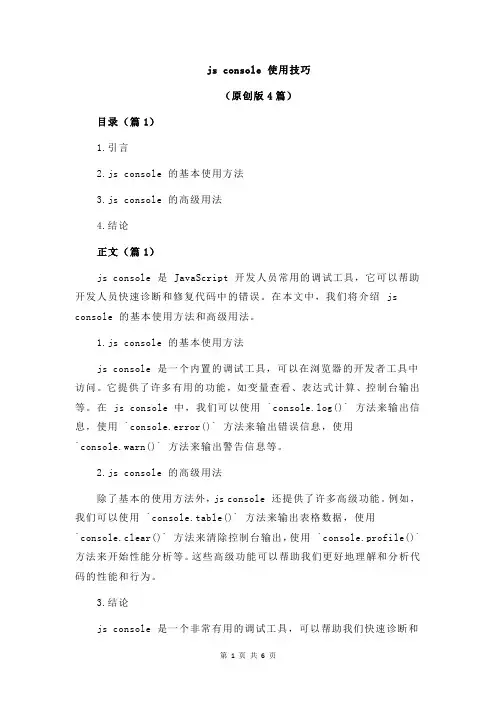 js console 使用技巧

（原创版 4 篇）

目录（篇 1）

1.引言

2.js console 的基本使用方法

3.js console 的高级用法

4.结论

正文（篇 1）

js console 是 JavaScript 开发人员常用的调试工具，它可以帮助开发人员快速诊断和修复代码中的错误。在本文中，我们将介绍 js console 的基本使用方法和高级用法。

1.js console 的基本使用方法

js console 是一个内置的调试工具，可以在浏览器的开发者工具中访问。它提供了许多有用的功能，如变量查看、表达式计算、控制台输出等。在 js console 中，我们可以使用 `console.log()` 方法来输出信息，使用 `console.error()` 方法来输出错误信息，使用 `console.warn()` 方法来输出警告信息等。

2.js console 的高级用法

除了基本的使用方法外，js console 还提供了许多高级功能。例如，我们可以使用 `console.table()` 方法来输出表格数据，使用 `console.clear()` 方法来清除控制台输出，使用 `console.profile()` 方法来开始性能分析等。这些高级功能可以帮助我们更好地理解和分析代码的性能和行为。

3.结论

js console 是一个非常有用的调试工具，可以帮助我们快速诊断和

第 1 页 共 6 页